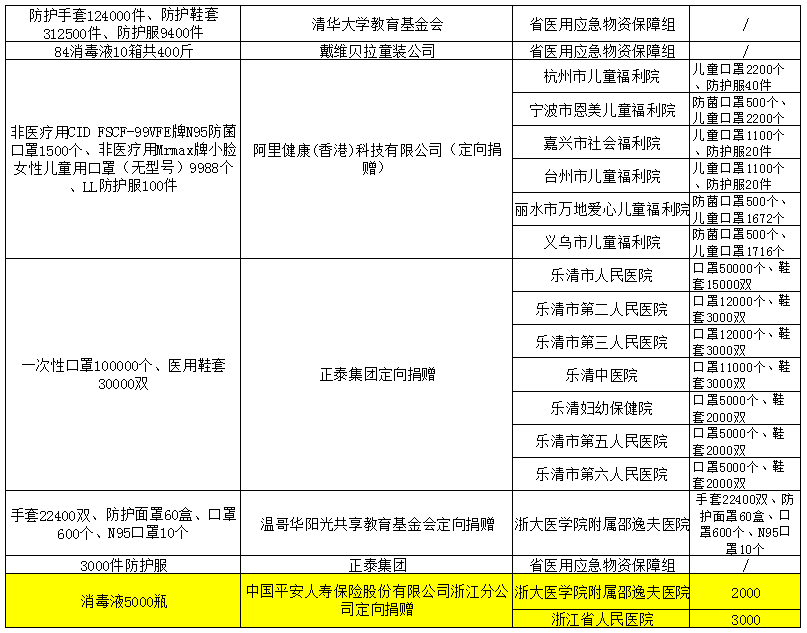 | | | | |
|---|---|---|---|
| 防护手套124000件、防护鞋套312500件、防护服9400件 | 清华大学教育基金会 | 省医用应急物资保障组 | / |
| 84消毒液10箱共400斤 | 戴维贝拉童装公司 | 省医用应急物资保障组 | / |
| 非医疗用CID FSCF-99VFE牌N95防菌口罩1500个、非医疗用Mrmax牌小脸女性儿童用口罩（无型号）9988个、LL防护服100件 | 阿里健康(香港)科技有限公司（定向捐赠） | 杭州市儿童福利院 | 儿童口罩2200个、防护服40件 |
| | | 宁波市恩美儿童福利院 | 防菌口罩500个、儿童口罩2200个 |
| | | 嘉兴市社会福利院 | 儿童口罩1100个、防护服20件 |
| | | 台州市儿童福利院 | 儿童口罩1100个、防护服20件 |
| | | 丽水市万地爱心儿童福利院 | 防菌口罩500个、儿童口罩1672个 |
| | | 义乌市儿童福利院 | 防菌口罩500个、儿童口罩1716个 |
| 一次性口罩100000个、医用鞋套30000双 | 正泰集团定向捐赠 | 乐清市人民医院 | 口罩50000个、鞋套15000双 |
| | | 乐清市第二人民医院 | 口罩12000个、鞋套3000双 |
| | | 乐清市第三人民医院 | 口罩12000个、鞋套3000双 |
| | | 乐清中医院 | 口罩11000个、鞋套3000双 |
| | | 乐清妇幼保健院 | 口罩5000个、鞋套2000双 |
| | | 乐清市第五人民医院 | 口罩5000个、鞋套2000双 |
| | | 乐清市第六人民医院 | 口罩5000个、鞋套2000双 |
| 手套22400双、防护面罩60盒、口罩600个、N95口罩10个 | 温哥华阳光共享教育基金会定向捐赠 | 浙大医学院附属邵逸夫医院 | 手套22400双、防护面罩60盒、口罩600个、N95口罩10个 |
| 3000件防护服 | 正泰集团 | 省医用应急物资保障组 | / |
| 消毒液5000瓶 | 中国平安人寿保险股份有限公司浙江分公司定向捐赠 | 浙大医学院附属邵逸夫医院 | 2000 |
| | | 浙江省人民医院 | 3000 |